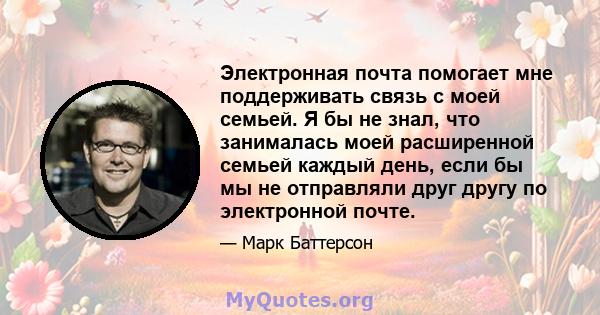 Электронная почта помогает мне поддерживать связь с моей семьей. Я бы не знал, что занималась моей расширенной семьей каждый день, если бы мы не отправляли друг другу по электронной почте.

— Марк Баттерсон

MyQuotes.org